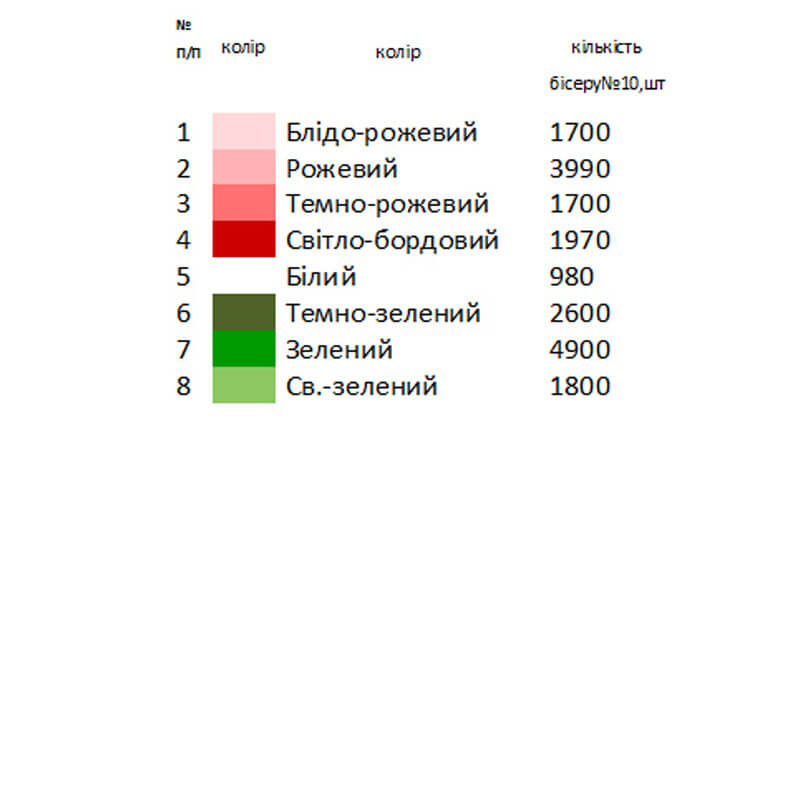 | № п/п | колір | колір | кількість бісеру№10,шт |
|---|---|---|---|
| 1 | | Блідо-рожевий | 1700 |
| 2 | | Рожевий | 3990 |
| 3 | | Темно-рожевий | 1700 |
| 4 | | Світло-бордовий | 1970 |
| 5 | | Білий | 980 |
| 6 | | Темно-зелений | 2600 |
| 7 | | Зелений | 4900 |
| 8 | | Св.-зелений | 1800 |